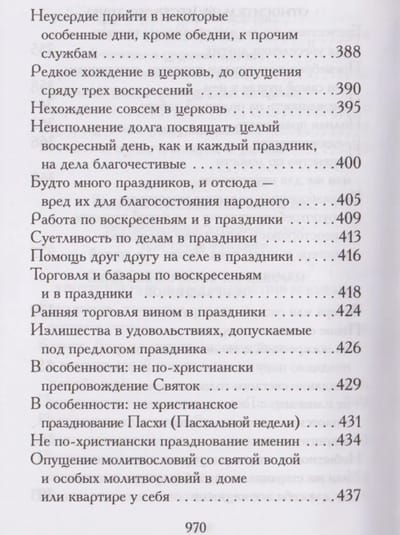 Неусердие прийти в некоторые особенные дни, кроме обедни, к прочим службам 388

Редкое хождение в церковь, до опущения сряду трех воскресений 390

Нехождение совсем в церковь 395

Неисполнение долга посвящать целый воскресный день, как и каждый праздник, на дела благочестивые 400

Будто много праздников, и отсюда — вред их для благосостояния народного 405

Работа по воскресеньям и в праздники 409

Суетливость по делам в праздники 413

Помощь друг другу на селе в праздники 416

Торговля и базары по воскресеньям и в праздники 418

Ранняя торговля вином в праздники 424

Излишества в удовольствиях, допускаемые под предлогом праздника 426

В особенности: не по-христиански препровождение Святок 429

В особенности: не христианское празднование Пасхи (Пасхальной недели) 431

Не по-христиански празднование именин 434

Опущение молитвословий со святой водой и особых молитвословий в доме или квартире у себя 437

970